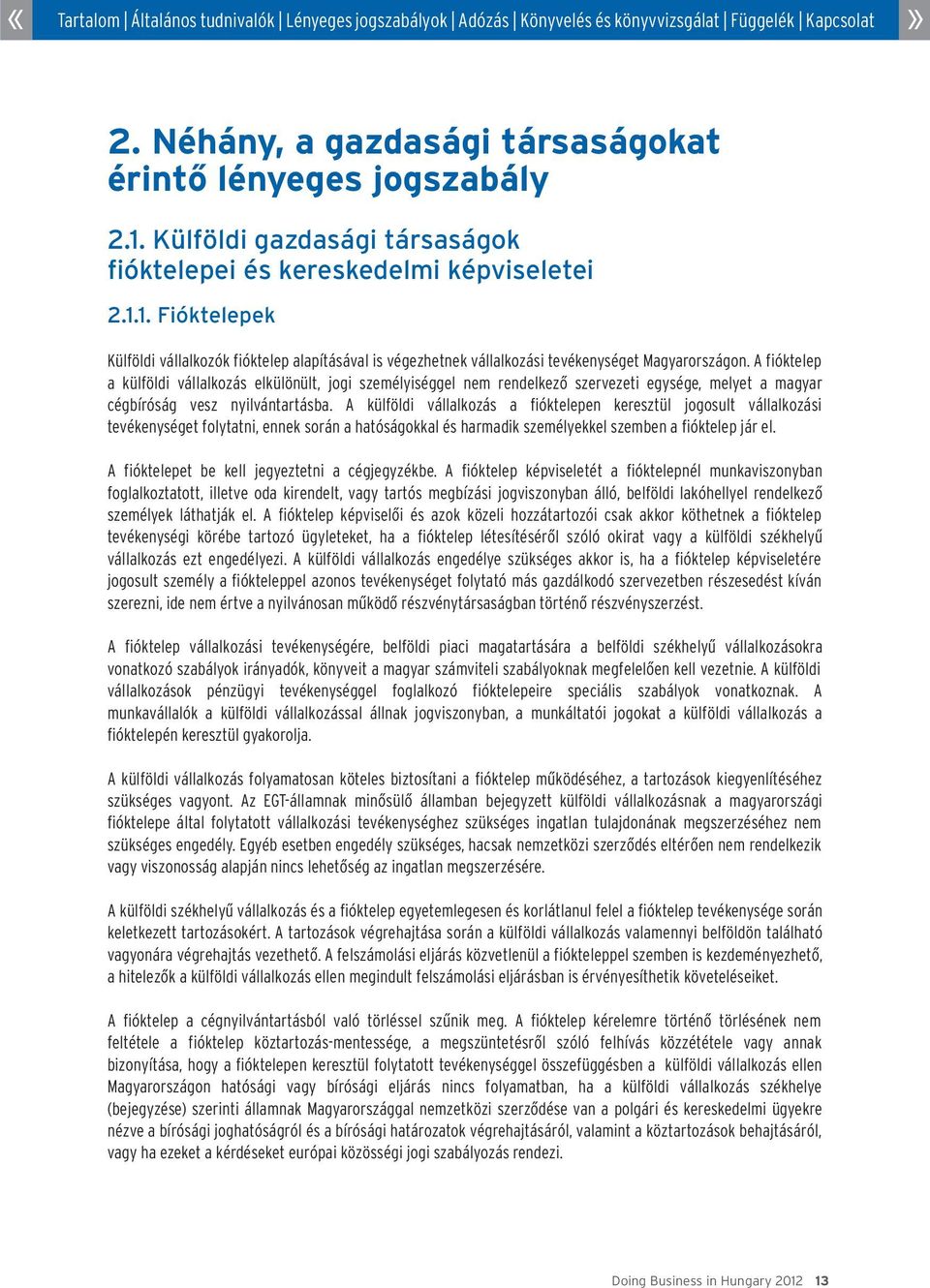 « Tartalom | Általános tudnivalók | Lényeges jogszabályok | Adózás | Könyvelés és könyvvizsgálat | Függelék | Kapcsolat »

2. Néhány, a gazdasági társaságokat érintő lényeges jogszabály

2.1. Külföldi gazdasági társaságok fióktelepei és kereskedelmi képviseletei

2.1.1. Fióktelepek

Külföldi vállalkozók fióktelep alapításával is végezhetnek vállalkozási tevékenységet Magyarországon. A fióktelep a külföldi vállalkozás elkülönült, jogi személyiséggel nem rendelkező szervezeti egysége, melyet a magyar cégbíróság vesz nyilvántartásba. A külföldi vállalkozás a fióktelepen keresztül jogosult vállalkozási tevékenységet folytatni, ennek során a hatóságokkal és harmadik személyekkel szemben a fióktelep jár el.

A fióktelepet be kell jegyeztetni a cégjegyzékbe. A fióktelep képviseletét a fióktelepnél munkaviszonyban foglalkoztatott, illetve oda kirendelt, vagy tartós megbízási jogviszonyban álló, belföldi lakóhellyel rendelkező személyek láthatják el. A fióktelep képviselői és azok közeli hozzátartozói csak akkor köthetnek a fióktelep tevékenységi körébe tartozó ügyleteket, ha a fióktelep létesítéséről szóló okirat vagy a külföldi székhelyű vállalkozás ezt engedélyezi. A külföldi vállalkozás engedélye szükséges akkor is, ha a fióktelep képviseletére jogosult személy a fiókteleppel azonos tevékenységet folytató más gazdálkodó szervezetben részesedést kíván szerezni, ide nem értve a nyilvánosan működő részvénytársaságban történő részvényszerzést.

A fióktelep vállalkozási tevékenységére, belföldi piaci magatartására a belföldi székhelyű vállalkozásokra vonatkozó szabályok irányadók, könyveit a magyar számviteli szabályoknak megfelelően kell vezetnie. A külföldi vállalkozások pénzügyi tevékenységgel foglalkozó fióktelepeire speciális szabályok vonatkoznak. A munkavállalók a külföldi vállalkozással állnak jogviszonyban, a munkáltatói jogokat a külföldi vállalkozás a fióktelepén keresztül gyakorolja.

A külföldi vállalkozás folyamatosan köteles biztosítani a fióktelep működéséhez, a tartozások kiegyenlítéséhez szükséges vagyont. Az EGT-államnak minősülő államban bejegyzett külföldi vállalkozásnak a magyarországi fióktelepe által folytatott vállalkozási tevékenységhez szükséges ingatlan tulajdonának megszerzéséhez nem szükséges engedély. Egyéb esetben engedély szükséges, hacsak nemzetközi szerződés eltérően nem rendelkezik vagy viszonosság alapján nincs lehetőség az ingatlan megszerzésére.

A külföldi székhelyű vállalkozás és a fióktelep egyetemlegesen és korlátlanul felel a fióktelep tevékenysége során keletkezett tartozásokért. A tartozások végrehajtása során a külföldi vállalkozás valamennyi belföldön található vagyonára végrehajtás vezethető. A felszámolási eljárás közvetlenül a fiókteleppel szemben is kezdeményezhető, a hitelezők a külföldi vállalkozás ellen megindult felszámolási eljárásban is érvényesíthetik követeléseiket.

A fióktelep a cégnyilvántartásból való törléssel szűnik meg. A fióktelep kérelemre történő törlésének nem feltétele a fióktelep köztartozás-mentessége, a megszüntetésről szóló felhívás közzététele vagy annak bizonyítása, hogy a fióktelepen keresztül folytatott tevékenységgel összefüggésben a külföldi vállalkozás ellen Magyarországon hatósági vagy bírósági eljárás nincs folyamatban, ha a külföldi vállalkozás székhelye (bejegyzése) szerinti államnak Magyarországgal nemzetközi szerződése van a polgári és kereskedelmi ügyekre nézve a bírósági joghatóságról és a bírósági határozatok végrehajtásáról, valamint a köztartozások behajtásáról, vagy ha ezeket a kérdéseket európai közösségi jogi szabályozás rendezi.

Doing Business in Hungary 2012 13